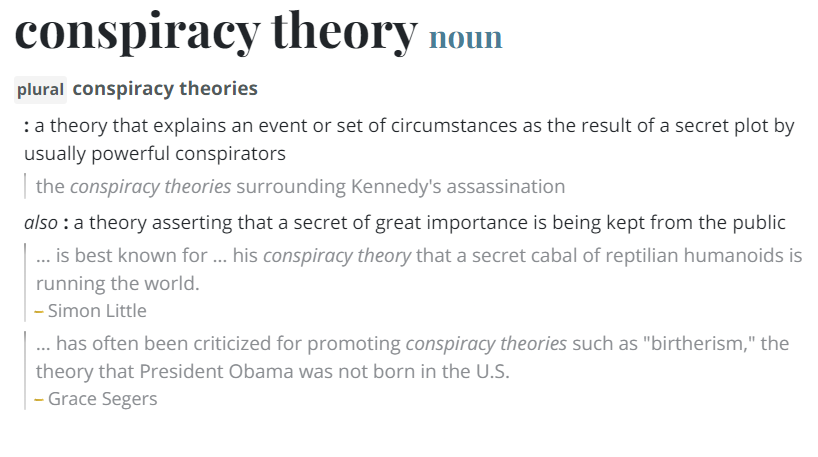 conspiracy theory noun

plural conspiracy theories

: a theory that explains an event or set of circumstances as the result of a secret plot by usually powerful conspirators

the conspiracy theories surrounding Kennedy's assassination

also : a theory asserting that a secret of great importance is being kept from the public

... is best known for ... his conspiracy theory that a secret cabal of reptilian humanoids is running the world.
– Simon Little

... has often been criticized for promoting conspiracy theories such as "birtherism," the theory that President Obama was not born in the U.S.
– Grace Segers